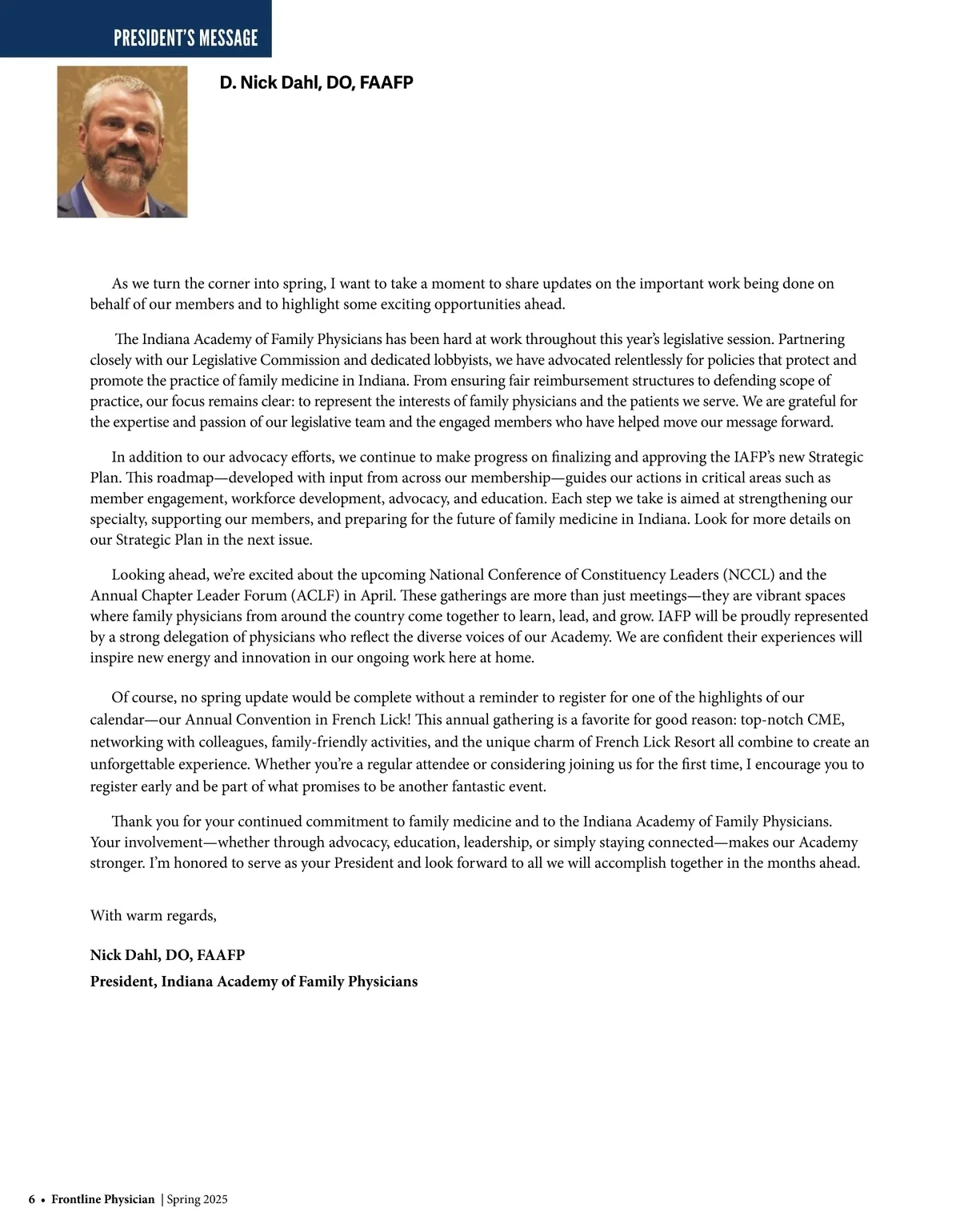 PRESIDENT'S MESSAGE

D. Nick Dahl, DO, FAAFP

As we turn the corner into spring, I want to take a moment to share updates on the important work being done on behalf of our members and to highlight some exciting opportunities ahead.

The Indiana Academy of Family Physicians has been hard at work throughout this year's legislative session. Partnering closely with our Legislative Commission and dedicated lobbyists, we have advocated relentlessly for policies that protect and promote the practice of family medicine in Indiana. From ensuring fair reimbursement structures to defending scope of practice, our focus remains clear: to represent the interests of family physicians and the patients we serve. We are grateful for the expertise and passion of our legislative team and the engaged members who have helped move our message forward.

In addition to our advocacy efforts, we continue to make progress on finalizing and approving the IAFP's new Strategic Plan. This roadmap—developed with input from across our membership—guides our actions in critical areas such as member engagement, workforce development, advocacy, and education. Each step we take is aimed at strengthening our specialty, supporting our members, and preparing for the future of family medicine in Indiana. Look for more details on our Strategic Plan in the next issue.

Looking ahead, we're excited about the upcoming National Conference of Constituency Leaders (NCCL) and the Annual Chapter Leader Forum (ACLF) in April. These gatherings are more than just meetings—they are vibrant spaces where family physicians from around the country come together to learn, lead, and grow. IAFP will be proudly represented by a strong delegation of physicians who reflect the diverse voices of our Academy. We are confident their experiences will inspire new energy and innovation in our ongoing work here at home.

Of course, no spring update would be complete without a reminder to register for one of the highlights of our calendar—our Annual Convention in French Lick! This annual gathering is a favorite for good reason: top-notch CME, networking with colleagues, family-friendly activities, and the unique charm of French Lick Resort all combine to create an unforgettable experience. Whether you're a regular attendee or considering joining us for the first time, I encourage you to register early and be part of what promises to be another fantastic event.

Thank you for your continued commitment to family medicine and to the Indiana Academy of Family Physicians. Your involvement—whether through advocacy, education, leadership, or simply staying connected—makes our Academy stronger. I'm honored to serve as your President and look forward to all we will accomplish together in the months ahead.

With warm regards,

Nick Dahl, DO, FAAFP
President, Indiana Academy of Family Physicians

6 • Frontline Physician | Spring 2025